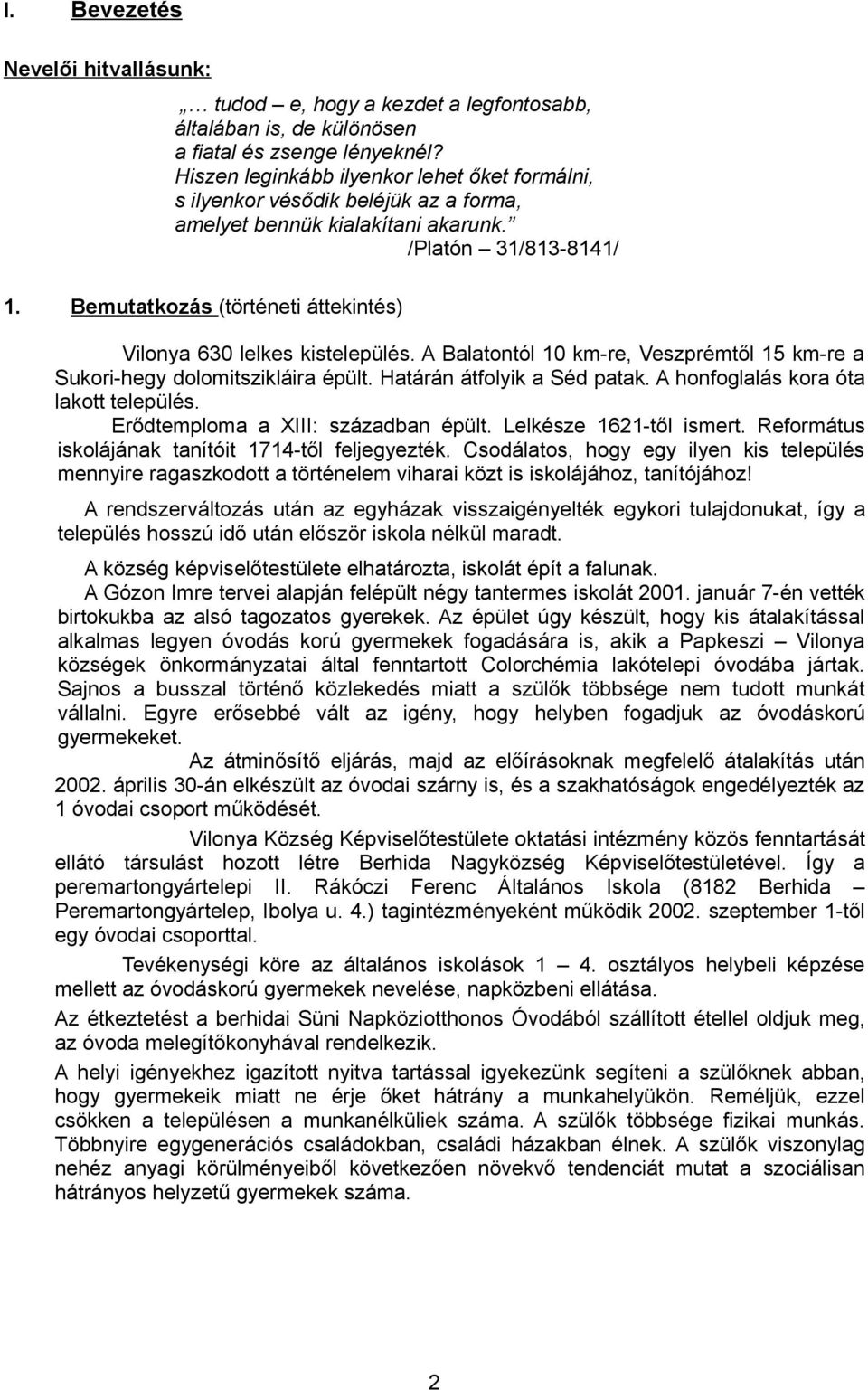 I. Bevezetés

Nevelői hitvallásunk:

„… tudod – e, hogy a kezdet a legfontosabb, általában is, de különösen a fiatal és zsenge lényeknél? Hiszen leginkább ilyenkor lehet őket formálni, s ilyenkor vésődik beléjük az a forma, amelyet bennük kialakítani akarunk.” /Platón – 31/813-8141/

1. Bemutatkozás (történeti áttekintés)

Vilonya 630 lelkes kistelepülés. A Balatontól 10 km-re, Veszprémtől 15 km-re a Sukori-hegy dolomitszikláira épült. Határán átfolyik a Séd patak. A honfoglalás kora óta lakott település. Erődtemploma a XIII: században épült. Lelkésze 1621-től ismert. Református iskolájának tanítóit 1714-től feljegyezték. Csodálatos, hogy egy ilyen kis település mennyire ragaszkodott a történelem viharai közt is iskolájához, tanítójához!

A rendszerváltozás után az egyházak visszaigényelték egykori tulajdonukat, így a település hosszú idő után először iskola nélkül maradt.

A község képviselőtestülete elhatározta, iskolát épít a falunak. A Gózon Imre tervei alapján felépült négy tantermes iskolát 2001. január 7-én vették birtokukba az alsó tagozatos gyerekek. Az épület úgy készült, hogy kis átalakítással alkalmas legyen óvodás korú gyermekek fogadására is, akik a Papkeszi – Vilonya községek önkormányzatai által fenntartott Colorchémia lakótelepi óvodába jártak. Sajnos a busszal történő közlekedés miatt a szülők többsége nem tudott munkát vállalni. Egyre erősebbé vált az igény, hogy helyben fogadjuk az óvodáskorú gyermekeket.

Az átminősítő eljárás, majd az előírásoknak megfelelő átalakítás után 2002. április 30-án elkészült az óvodai szárny is, és a szakhatóságok engedélyezték az 1 óvodai csoport működését.

Vilonya Község Képviselőtestülete oktatási intézmény közös fenntartását ellátó társulást hozott létre Berhida Nagyközség Képviselőtestületével. Így a peremartongyártelepi II. Rákóczi Ferenc Általános Iskola (8182 Berhida – Peremartongyártelep, Ibolya u. 4.) tagintézményeként működik 2002. szeptember 1-től egy óvodai csoporttal.

Tevékenységi köre az általános iskolások 1 – 4. osztályos helyben képzése mellett az óvodáskorú gyermekek nevelése, napközbeni ellátása.

Az étkeztetést a berhidai Süni Napköziotthonos Óvodából szállított étellel oldjuk meg, az óvoda melegítőkonyhával rendelkezik.

A helyi igényekhez igazított nyitva tartással igyekezünk segíteni a szülőknek abban, hogy gyermekeik miatt ne érje őket hátrány a munkahelyükön. Reméljük, ezzel csökken a településen a munkanélküliek száma. A szülők többsége fizikai munkás. Többnyire egygenerációs családokban, családi házakban élnek. A szülők viszonylag nehéz anyagi körülményeiből következően növekvő tendenciát mutat a szociálisan hátrányos helyzetű gyermekek száma.

2